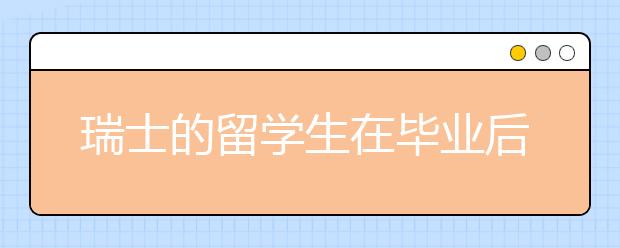 瑞士的留学生在毕业后